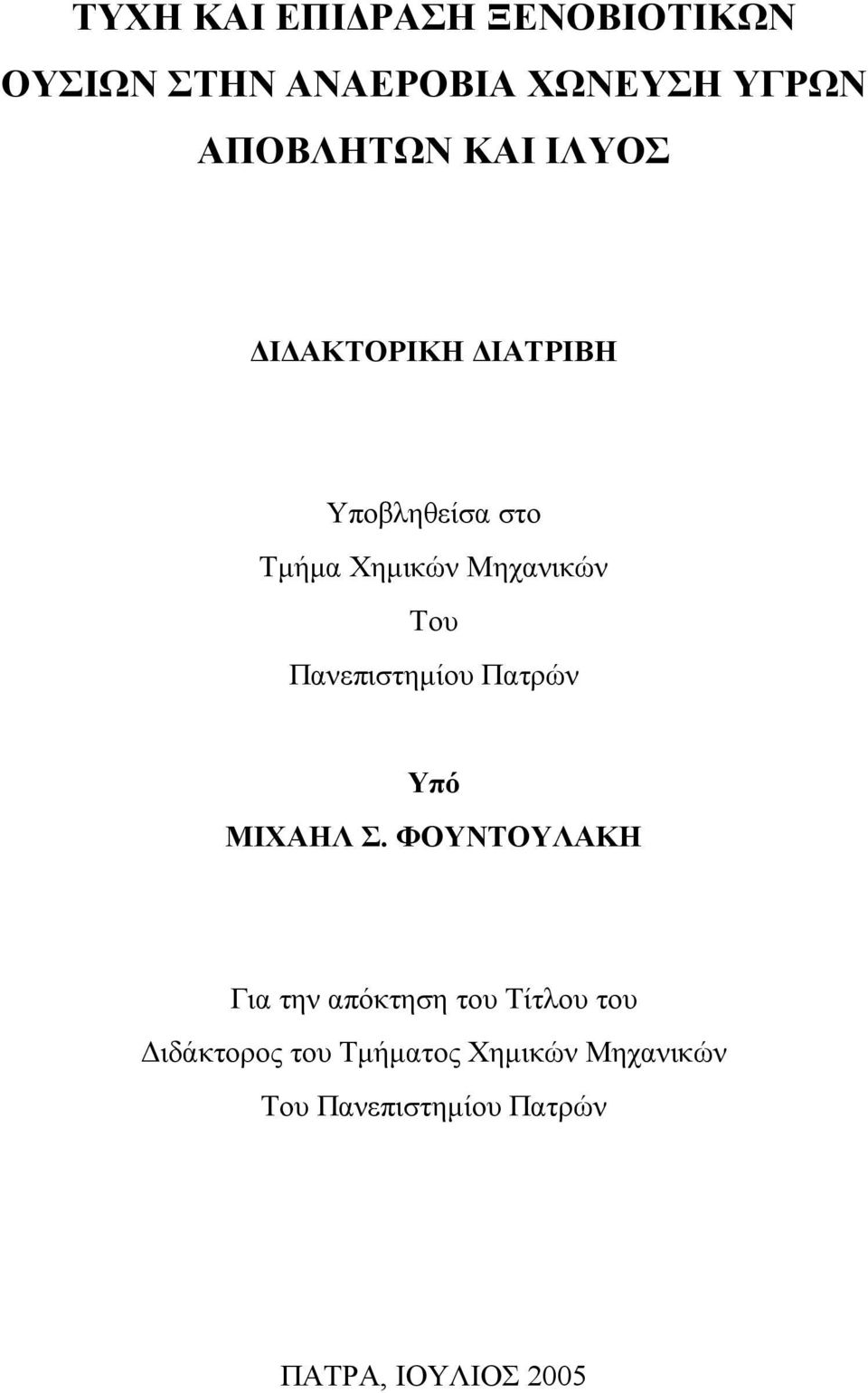 ΤΥΧΗ ΚΑΙ ΕΠΙΔΡΑΣΗ ΞΕΝΟΒΙΟΤΙΚΩΝ ΟΥΣΙΩΝ ΣΤΗΝ ΑΝΑΕΡΟΒΙΑ ΧΩΝΕΥΣΗ ΥΓΡΩΝ ΑΠΟΒΛΗΤΩΝ ΚΑΙ ΙΛΥΟΣ

ΔΙΔΑΚΤΟΡΙΚΗ ΔΙΑΤΡΙΒΗ

Υποβληθείσα στο
Τμήμα Χημικών Μηχανικών
Του
Πανεπιστημίου Πατρών

Υπό
ΜΙΧΑΗΛ Σ. ΦΟΥΝΤΟΥΛΑΚΗ

Για την απόκτηση του Τίτλου του
Διδάκτορος του Τμήματος Χημικών Μηχανικών
Του Πανεπιστημίου Πατρών

ΠΑΤΡΑ, ΙΟΥΛΙΟΣ 2005